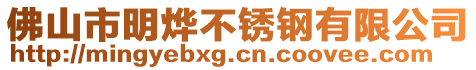 佛山市明烨不锈钢有限公司
http://mingyebxg.cn.coovee.com